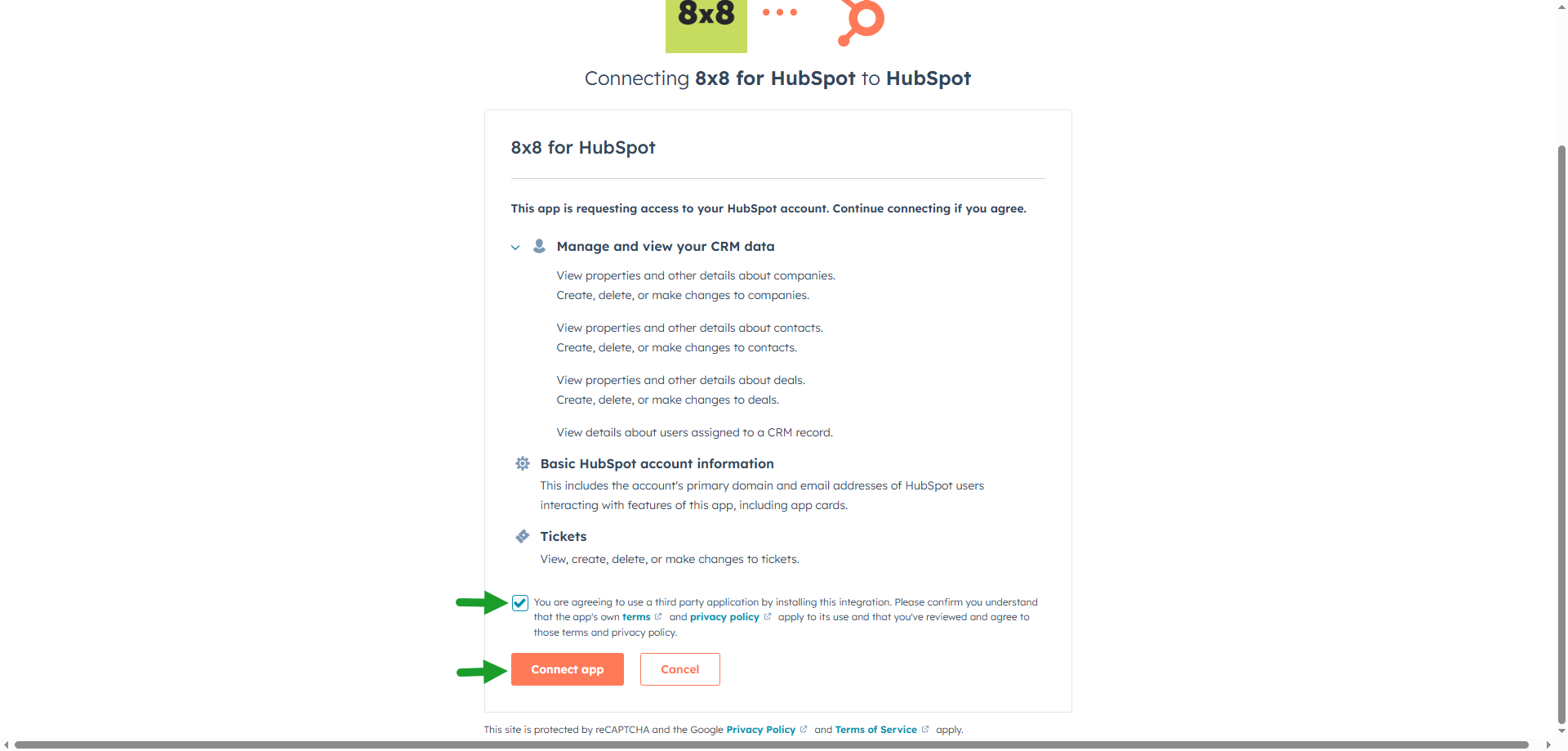 8x8

Connecting 8x8 for HubSpot to HubSpot

8x8 for HubSpot

This app is requesting access to your HubSpot account. Continue connecting if you agree.

Manage and view your CRM data

View properties and other details about companies.
Create, delete, or make changes to companies.

View properties and other details about contacts.
Create, delete, or make changes to contacts.

View properties and other details about deals.
Create, delete, or make changes to deals.

View details about users assigned to a CRM record.

Basic HubSpot account information

This includes the account's primary domain and email addresses of HubSpot users interacting with features of this app, including app cards.

Tickets

View, create, delete, or make changes to tickets.

You are agreeing to use a third party application by installing this integration. Please confirm you understand that the app's own terms and privacy policy apply to its use and that you've reviewed and agree to those terms and privacy policy.

Connect app Cancel

This site is protected by reCAPTCHA and the Google Privacy Policy and Terms of Service apply.